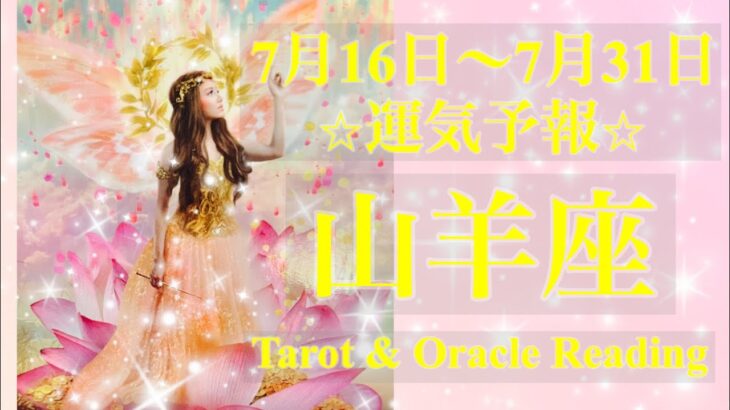 7月16日〜7月31日
☆運気予報☆
山羊座
Tarot & Oracle Reading